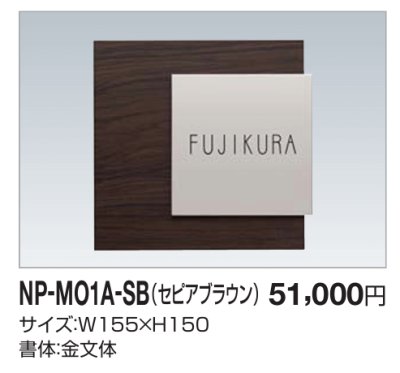 FUJIKURA

NP-MO1A-SB（セピアブラウン） 51,000円
サイズ:W155×H150
書体:金文体